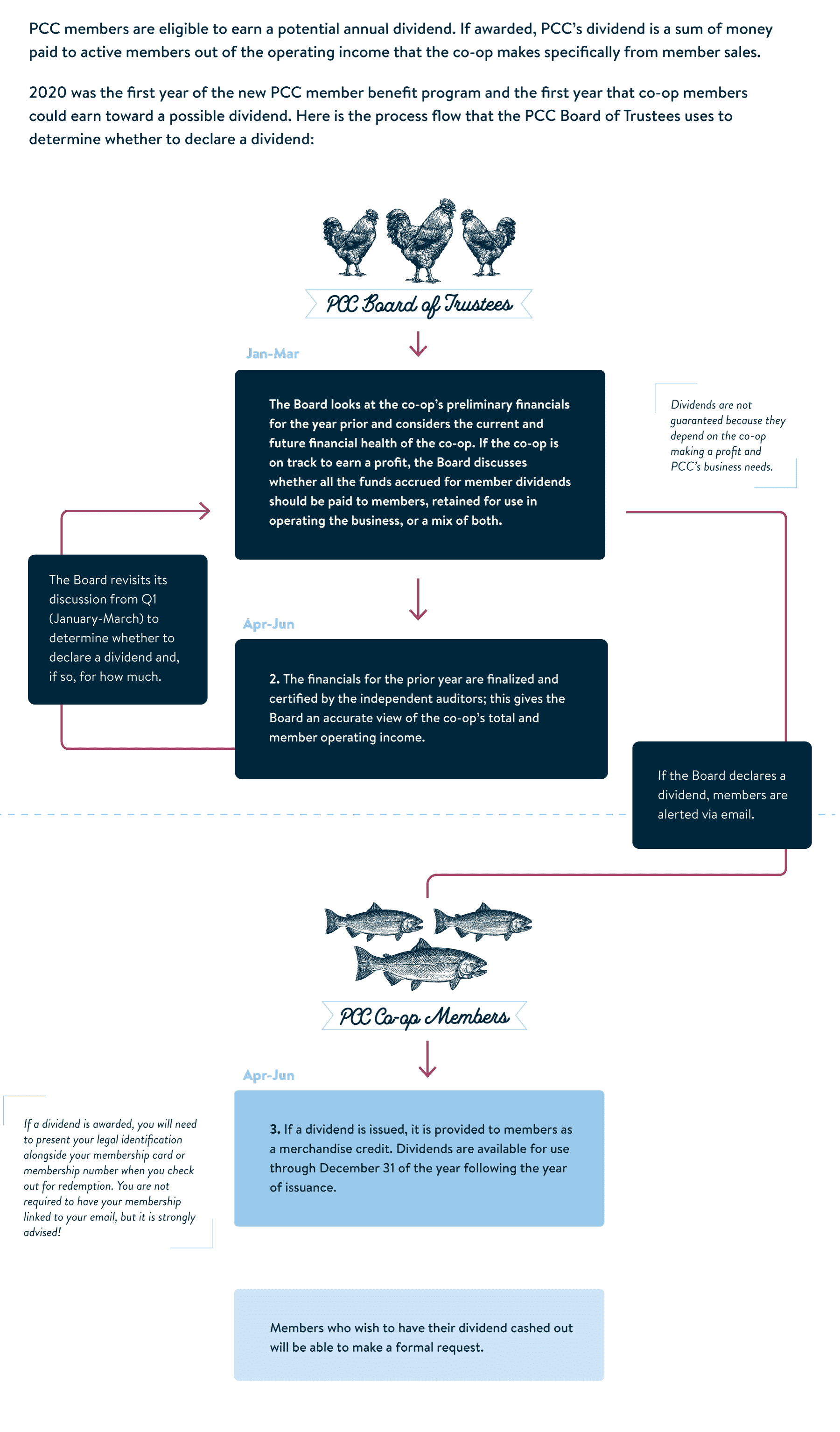 PCC members are eligible to earn a potential annual dividend. If awarded, PCC's dividend is a sum of money paid to active members out of the operating income that the co-op makes specifically from member sales.

2020 was the first year of the new PCC member benefit program and the first year that co-op members could earn toward a possible dividend. Here is the process flow that the PCC Board of Trustees uses to determine whether to declare a dividend:

PCC Board of Trustees

Jan-Mar

The Board looks at the co-op's preliminary financials for the year prior and considers the current and future financial health of the co-op. If the co-op is on track to earn a profit, the Board discusses whether all the funds accrued for member dividends should be paid to members, retained for use in operating the business, or a mix of both.

Dividends are not guaranteed because they depend on the co-op making a profit and PCC's business needs.

The Board revisits its discussion from Q1 (January-March) to determine whether to declare a dividend and, if so, for how much.

Apr-Jun

2. The financials for the prior year are finalized and certified by the independent auditors; this gives the Board an accurate view of the co-op's total and member operating income.

If the Board declares a dividend, members are alerted via email.

PCC Co-op Members

Apr-Jun

If a dividend is awarded, you will need to present your legal identification alongside your membership card or membership number when you check out for redemption. You are not required to have your membership linked to your email, but it is strongly advised!

3. If a dividend is issued, it is provided to members as a merchandise credit. Dividends are available for use through December 31 of the year following the year of issuance.

Members who wish to have their dividend cashed out will be able to make a formal request.